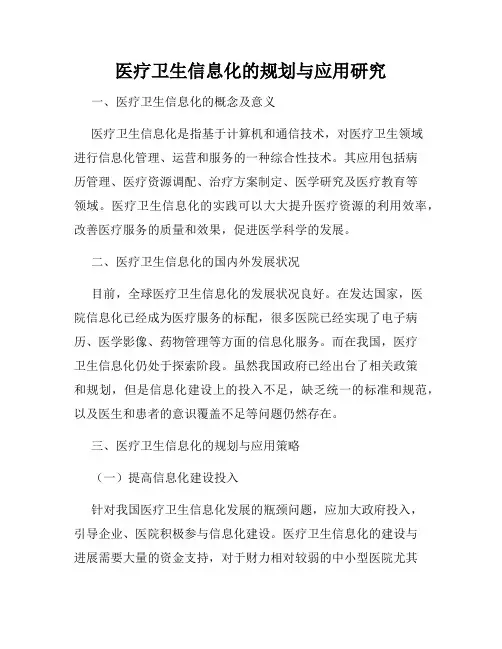 医疗卫生信息化的规划与应用研究

一、医疗卫生信息化的概念及意义

医疗卫生信息化是指基于计算机和通信技术，对医疗卫生领域进行信息化管理、运营和服务的一种综合性技术。其应用包括病历管理、医疗资源调配、治疗方案制定、医学研究及医疗教育等领域。医疗卫生信息化的实践可以大大提升医疗资源的利用效率，改善医疗服务的质量和效果，促进医学科学的发展。

二、医疗卫生信息化的国内外发展状况

目前，全球医疗卫生信息化的发展状况良好。在发达国家，医院信息化已经成为医疗服务的标配，很多医院已经实现了电子病历、医学影像、药物管理等方面的信息化服务。而在我国，医疗卫生信息化仍处于探索阶段。虽然我国政府已经出台了相关政策和规划，但是信息化建设上的投入不足，缺乏统一的标准和规范，以及医生和患者的意识覆盖不足等问题仍然存在。

三、医疗卫生信息化的规划与应用策略

（一）提高信息化建设投入

针对我国医疗卫生信息化发展的瓶颈问题，应加大政府投入，引导企业、医院积极参与信息化建设。医疗卫生信息化的建设与进展需要大量的资金支持，对于财力相对较弱的中小型医院尤其